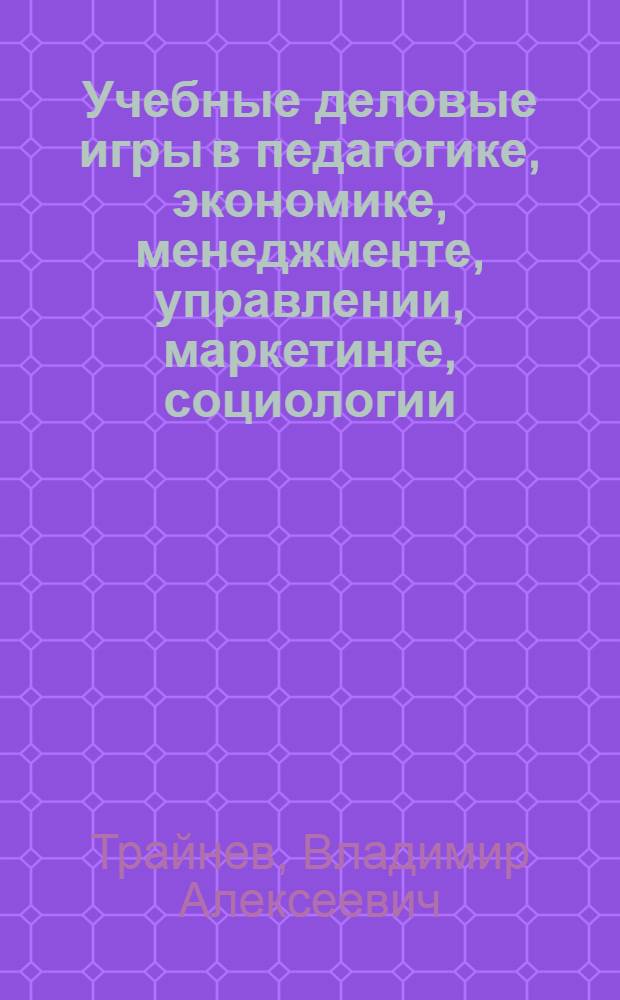 Учебные деловые игры в педагогике, экономике, менеджменте, управлении, маркетинге, социологии

Трайнев, Владимир Алексеевич